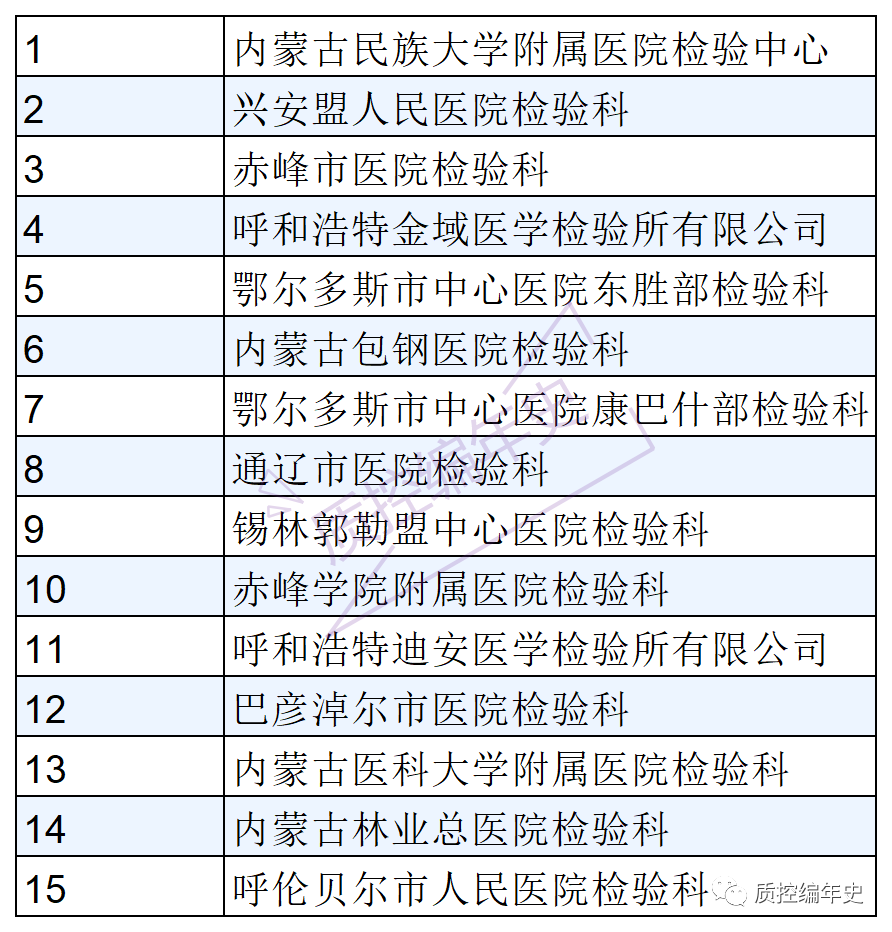 | | |
|---|---|
| 1 | 内蒙古民族大学附属医院检验中心 |
| 2 | 兴安盟人民医院检验科 |
| 3 | 赤峰市医院检验科 |
| 4 | 呼和浩特金域医学检验所有限公司 |
| 5 | 鄂尔多斯市中心医院东胜部检验科 |
| 6 | 内蒙古包钢医院检验科 |
| 7 | 鄂尔多斯市中心医院康巴什部检验科 |
| 8 | 通辽市医院检验科 |
| 9 | 锡林郭勒盟中心医院检验科 |
| 10 | 赤峰学院附属医院检验科 |
| 11 | 呼和浩特迪安医学检验所有限公司 |
| 12 | 巴彦淖尔市医院检验科 |
| 13 | 内蒙古医科大学附属医院检验科 |
| 14 | 内蒙古林业总医院检验科 |
| 15 | 呼伦贝尔市人民医院检验科 |

质控编年史

质控编年史